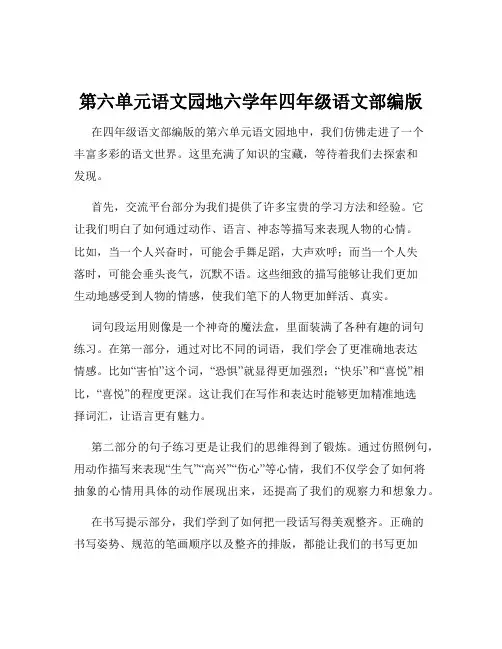 第六单元语文园地六学年四年级语文部编版

在四年级语文部编版的第六单元语文园地中，我们仿佛走进了一个丰富多彩的语文世界。这里充满了知识的宝藏，等待着我们去探索和发现。

首先，交流平台部分为我们提供了许多宝贵的学习方法和经验。它让我们明白了如何通过动作、语言、神态等描写来表现人物的心情。比如，当一个人兴奋时，可能会手舞足蹈，大声欢呼；而当一个人失落时，可能会垂头丧气，沉默不语。这些细致的描写能够让我们更加生动地感受到人物的情感，使我们笔下的人物更加鲜活、真实。

词句段运用则像是一个神奇的魔法盒，里面装满了各种有趣的词句练习。在第一部分，通过对比不同的词语，我们学会了更准确地表达情感。比如“害怕”这个词，“恐惧”就显得更加强烈；“快乐”和“喜悦”相比，“喜悦”的程度更深。这让我们在写作和表达时能够更加精准地选择词汇，让语言更有魅力。

第二部分的句子练习更是让我们的思维得到了锻炼。通过仿照例句，用动作描写来表现“生气”“高兴”“伤心”等心情，我们不仅学会了如何将抽象的心情用具体的动作展现出来，还提高了我们的观察力和想象力。

在书写提示部分，我们学到了如何把一段话写得美观整齐。正确的书写姿势、规范的笔画顺序以及整齐的排版，都能让我们的书写更加